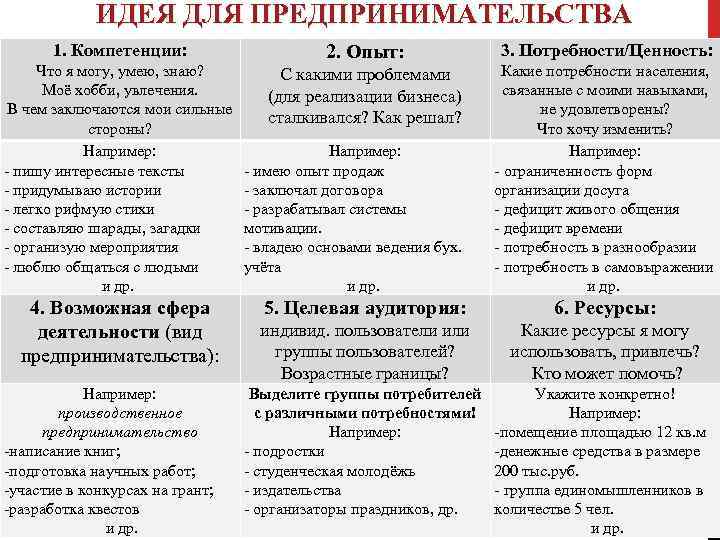 ИДЕЯ ДЛЯ ПРЕДПРИНИМАТЕЛЬСТВА

| 1. Компетенции: Что я могу, умею, знаю? Моё хобби, увлечения. В чем заключаются мои сильные стороны? | 2. Опыт: С какими проблемами (для реализации бизнеса) сталкивался? Как решал? | 3. Потребности/Ценность: Какие потребности населения, связанные с моими навыками, не удовлетворены? Что хочу изменить? |
|---|---|---|
| Например: - пишу интересные тексты - придумываю истории - легко рифмую стихи - составляю шарады, загадки - организую мероприятия - люблю общаться с людьми и др. | Например: - имею опыт продаж - заключал договора - разрабатывал системы мотивации. - владею основами ведения бух. учёта и др. | Например: - ограниченность форм организации досуга - дефицит живого общения - дефицит времени - потребность в разнообразии - потребность в самовыражении и др. |
| 4. Возможная сфера деятельности (вид предпринимательства): | 5. Целевая аудитория: индивид. пользователи или группы пользователей? Возрастные границы? | 6. Ресурсы: Какие ресурсы я могу использовать, привлечь? Кто может помочь? |
| Например: производственное предпринимательство -написание книг; -подготовка научных работ; -участие в конкурсах на грант; -разработка квестов и др. | Выделите группы потребителей с различными потребностями! Например: - подростки - студенческая молодёжь - издательства - организаторы праздников, др. | Укажите конкретно! Например: -помещение площадью 12 кв.м -денежные средства в размере 200 тыс.руб. - группа единомышленников в количестве 5 чел. и др. |